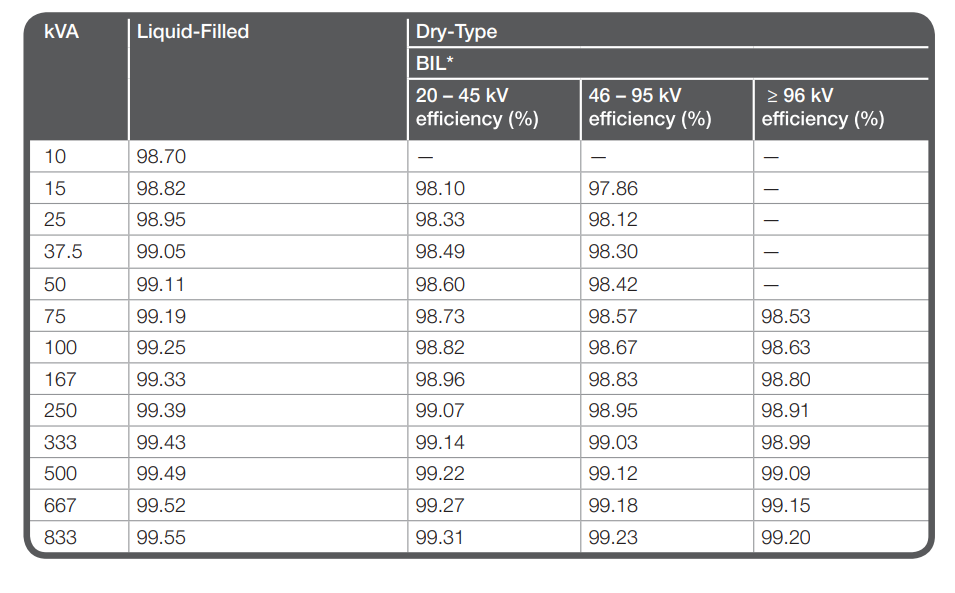 | kVA | Liquid-Filled | Dry-Type BIL* 20 – 45 kV efficiency (%) | Dry-Type BIL* 46 – 95 kV efficiency (%) | Dry-Type BIL* ≥ 96 kV efficiency (%) |
|---|---|---|---|---|
| 10 | 98.70 | — | — | — |
| 15 | 98.82 | 98.10 | 97.86 | — |
| 25 | 98.95 | 98.33 | 98.12 | — |
| 37.5 | 99.05 | 98.49 | 98.30 | — |
| 50 | 99.11 | 98.60 | 98.42 | — |
| 75 | 99.19 | 98.73 | 98.57 | 98.53 |
| 100 | 99.25 | 98.82 | 98.67 | 98.63 |
| 167 | 99.33 | 98.96 | 98.83 | 98.80 |
| 250 | 99.39 | 99.07 | 98.95 | 98.91 |
| 333 | 99.43 | 99.14 | 99.03 | 98.99 |
| 500 | 99.49 | 99.22 | 99.12 | 99.09 |
| 667 | 99.52 | 99.27 | 99.18 | 99.15 |
| 833 | 99.55 | 99.31 | 99.23 | 99.20 |